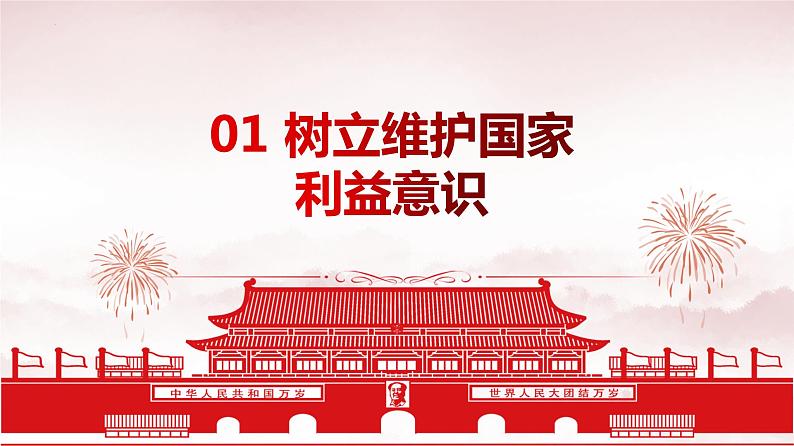 01 树立维护国家利益意识

中华人民共和国万岁

世界人民大团结万岁